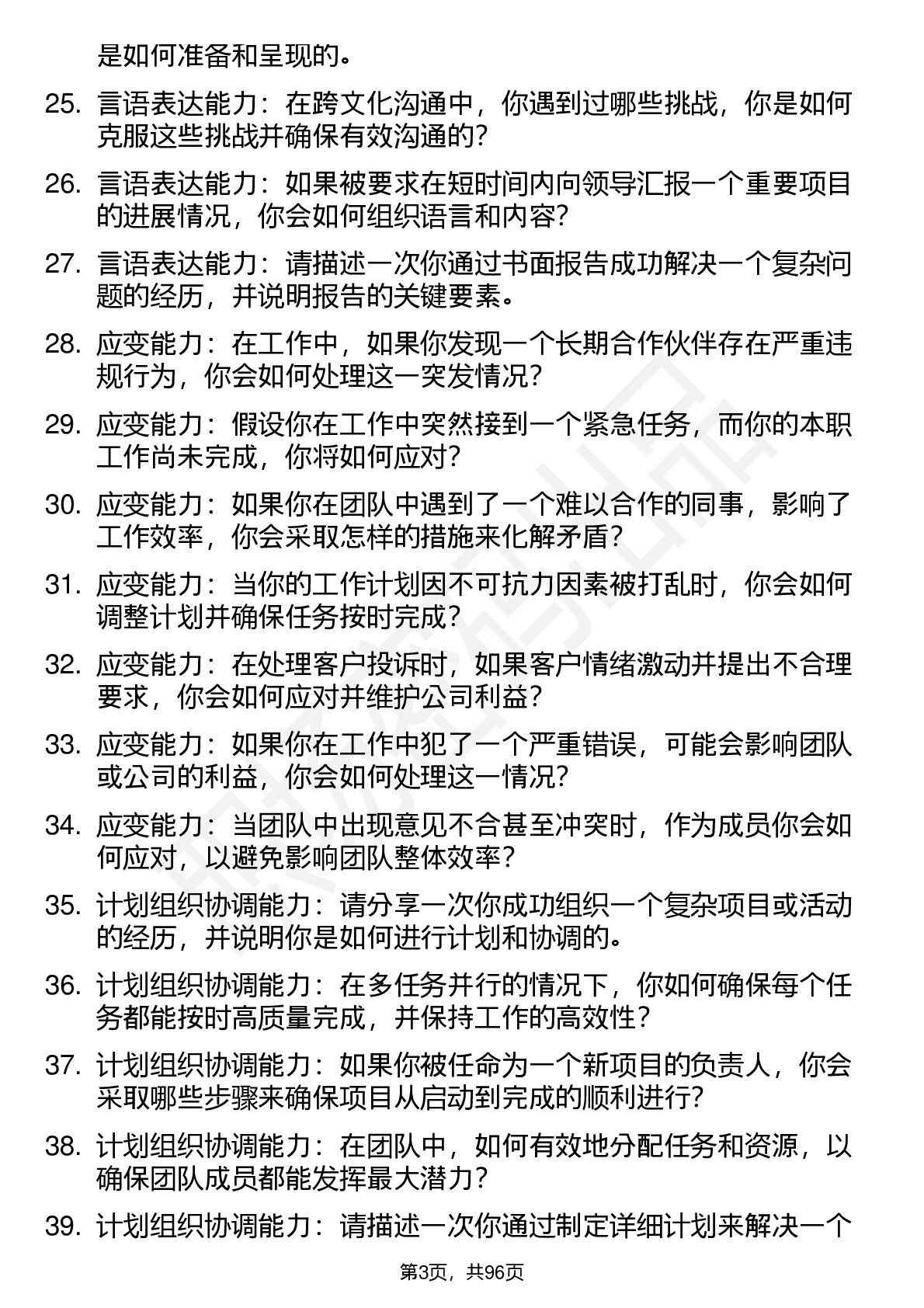 是如何准备和呈现的。

25. 言语表达能力：在跨文化沟通中，你遇到过哪些挑战，你是如何克服这些挑战并确保有效沟通的？

26. 言语表达能力：如果被要求在短时间内向领导汇报一个重要项目的进展情况，你会如何组织语言和内容？

27. 言语表达能力：请描述一次你通过书面报告成功解决一个复杂问题的经历，并说明报告的关键要素。

28. 应变能力：在工作中，如果你发现一个长期合作伙伴存在严重违规行为，你会如何处理这一突发情况？

29. 应变能力：假设你在工作中突然接到一个紧急任务，而你的本职工作尚未完成，你将如何应对？

30. 应变能力：如果你在团队中遇到了一个难以合作的同事，影响了工作效率，你会采取怎样的措施来化解矛盾？

31. 应变能力：当你的工作计划因不可抗力因素被打乱时，你会如何调整计划并确保任务按时完成？

32. 应变能力：在处理客户投诉时，如果客户情绪激动并提出不合理要求，你会如何应对并维护公司利益？

33. 应变能力：如果你在工作中犯了一个严重错误，可能会影响团队或公司的利益，你会如何处理这一情况？

34. 应变能力：当团队中出现意见不合甚至冲突时，作为成员你会如何应对，以避免影响团队整体效率？

35. 计划组织协调能力：请分享一次你成功组织一个复杂项目或活动的经历，并说明你是如何进行计划和协调的。

36. 计划组织协调能力：在多任务并行的情况下，你如何确保每个任务都能按时高质量完成，并保持工作的高效性？

37. 计划组织协调能力：如果你被任命为一个新项目的负责人，你会采取哪些步骤来确保项目从启动到完成的顺利进行？

38. 计划组织协调能力：在团队中，如何有效地分配任务和资源，以确保团队成员都能发挥最大潜力？

39. 计划组织协调能力：请描述一次你通过制定详细计划来解决一个

第3页，共96页